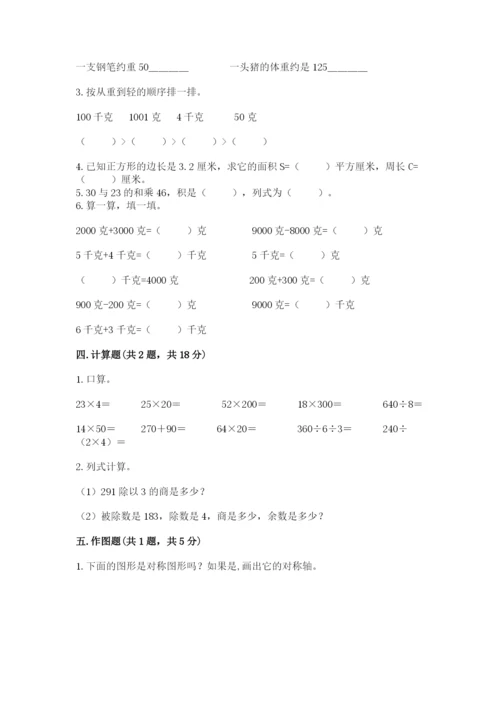 一支钢笔约重 50________　　一头猪的体重约是 125________

3. 按从重到轻的顺序排一排。

100 千克　1001 克　4 千克　50 克

（　）＞（　）＞（　）＞（　）

4. 已知正方形的边长是 3.2 厘米，求它的面积 S=（　）平方厘米，周长 C=（　）厘米。
5. 30 与 23 的和乘 46，积是（　），列式为（　）。
6. 算一算，填一填。

2000 克+3000 克=（　）克　　9000 克-8000 克=（　）克

5 千克+4 千克=（　）千克　　5 千克=（　）克

（　）千克=4000 克　　200 克+300 克=（　）克

900 克-200 克=（　）克　　9000 克=（　）千克

6 千克+3 千克=（　）千克

四. 计算题（共 2 题，共 18 分）

1. 口算。

23×4=　25×20=　52×200=　18×300=　640÷8=

14×50=　270+90=　64×20=　360÷6÷3=　240÷（2×4）=

2. 列式计算。

（1）291 除以 3 的商是多少？

（2）被除数是 183，除数是 4，商是多少，余数是多少？

五. 作图题（共 1 题，共 5 分）

1. 下面的图形是对称图形吗？如果是,画出它的对称轴。